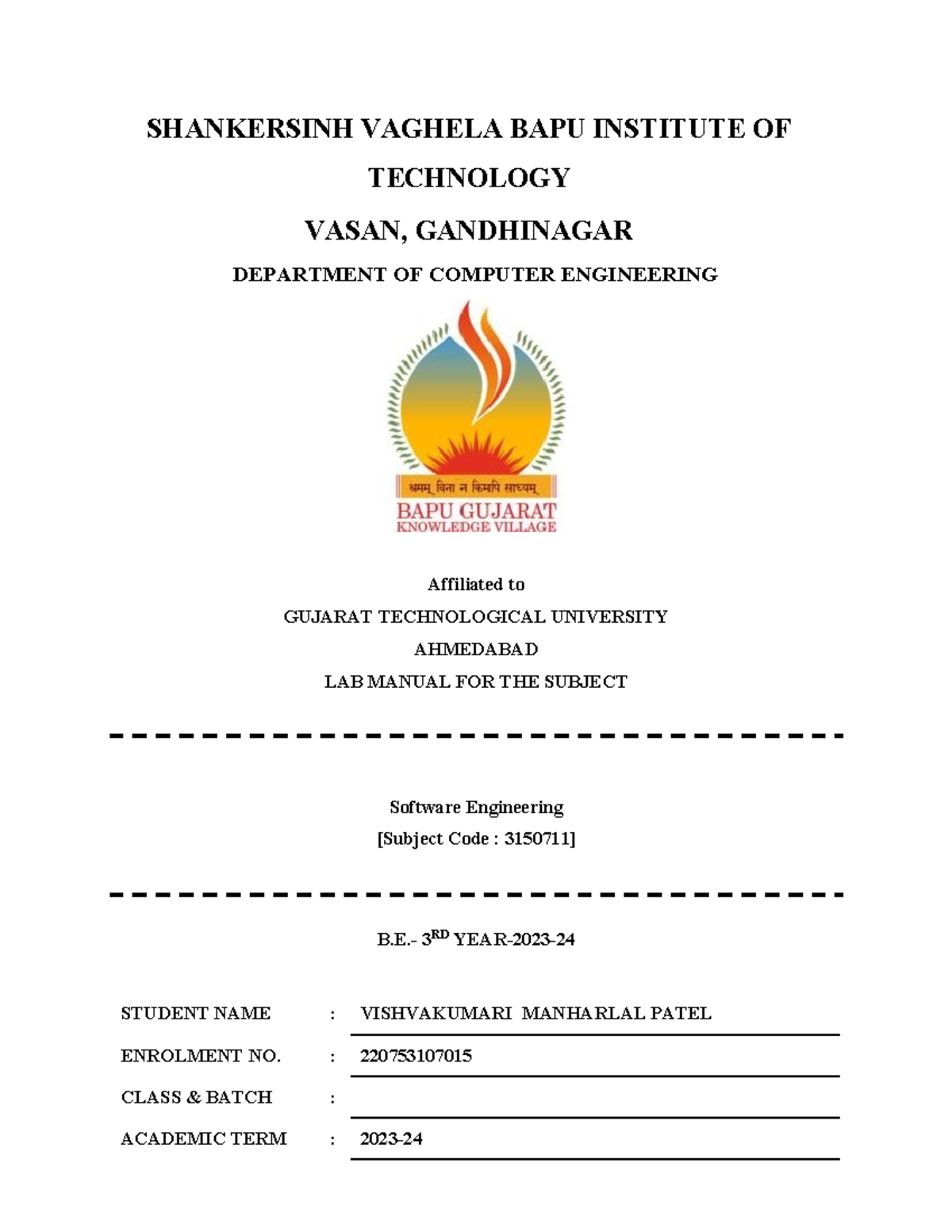 SHANKERSINH VAGHELA BAPU INSTITUTE OF TECHNOLOGY

VASAN, GANDHINAGAR

DEPARTMENT OF COMPUTER ENGINEERING

श्रमम् विना न किमपि साध्यम्

BAPU GUJARAT
KNOWLEDGE VILLAGE

Affiliated to

GUJARAT TECHNOLOGICAL UNIVERSITY

AHMEDABAD

LAB MANUAL FOR THE SUBJECT

Software Engineering

[Subject Code : 3150711]

B.E.- 3$^{RD}$ YEAR-2023-24

STUDENT NAME : VISHVAKUMARI MANHARLAL PATEL

ENROLMENT NO. : 220753107015

CLASS & BATCH :

ACADEMIC TERM : 2023-24